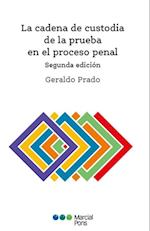 La cadena de custodia de la prueba en el proceso penal

Segunda edición

Geraldo Prado

Marcial Pons